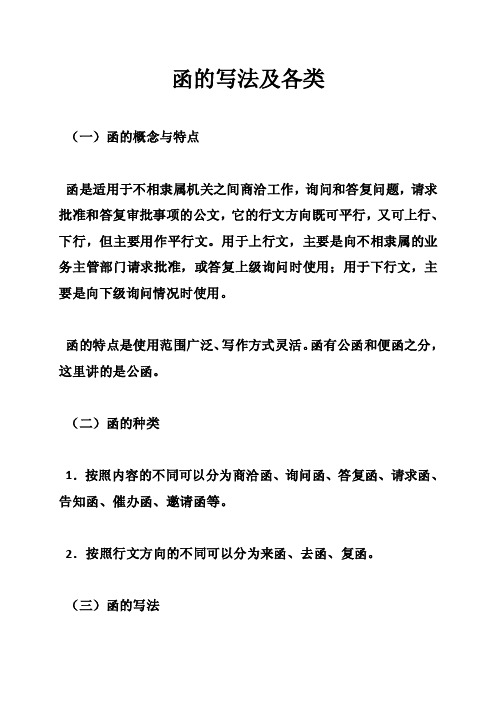 函的写法及各类

（一）函的概念与特点

函是适用于不相隶属机关之间商洽工作，询问和答复问题，请求批准和答复审批事项的公文，它的行文方向既可平行，又可上行、下行，但主要用作平行文。用于上行文，主要是向不相隶属的业务主管部门请求批准，或答复上级询问时使用；用于下行文，主要是向下级询问情况时使用。

函的特点是使用范围广泛、写作方式灵活。函有公函和便函之分，这里讲的是公函。

（二）函的种类

1．按照内容的不同可以分为商洽函、询问函、答复函、请求函、告知函、催办函、邀请函等。

2．按照行文方向的不同可以分为来函、去函、复函。

（三）函的写法